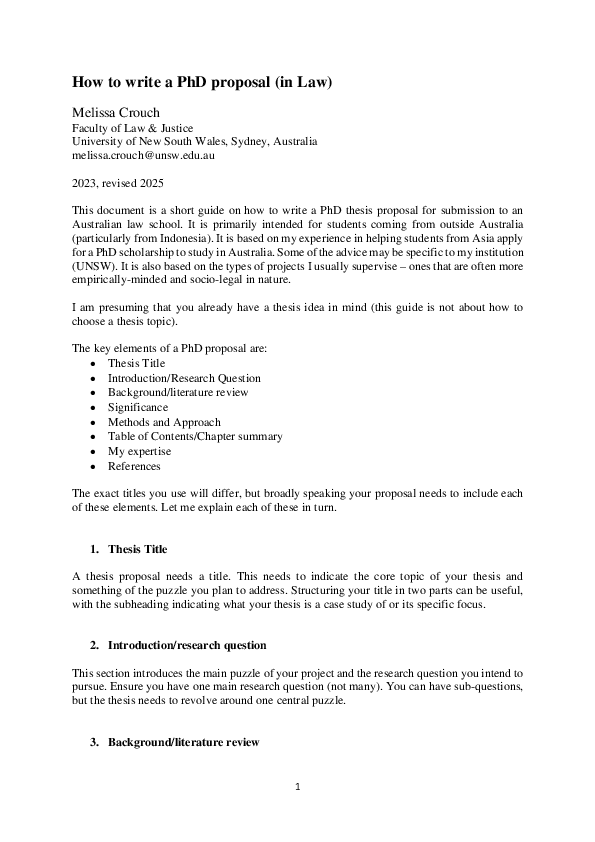 How to write a PhD proposal (in Law)

Melissa Crouch
Faculty of Law & Justice
University of New South Wales, Sydney, Australia
melissa.crouch@unsw.edu.au

2023, revised 2025

This document is a short guide on how to write a PhD thesis proposal for submission to an Australian law school. It is primarily intended for students coming from outside Australia (particularly from Indonesia). It is based on my experience in helping students from Asia apply for a PhD scholarship to study in Australia. Some of the advice may be specific to my institution (UNSW). It is also based on the types of projects I usually supervise – ones that are often more empirically-minded and socio-legal in nature.

I am presuming that you already have a thesis idea in mind (this guide is not about how to choose a thesis topic).

The key elements of a PhD proposal are:
• Thesis Title
• Introduction/Research Question
• Background/literature review
• Significance
• Methods and Approach
• Table of Contents/Chapter summary
• My expertise
• References

The exact titles you use will differ, but broadly speaking your proposal needs to include each of these elements. Let me explain each of these in turn.

1. Thesis Title

A thesis proposal needs a title. This needs to indicate the core topic of your thesis and something of the puzzle you plan to address. Structuring your title in two parts can be useful, with the subheading indicating what your thesis is a case study of or its specific focus.

2. Introduction/research question

This section introduces the main puzzle of your project and the research question you intend to pursue. Ensure you have one main research question (not many). You can have sub-questions, but the thesis needs to revolve around one central puzzle.

3. Background/literature review

1